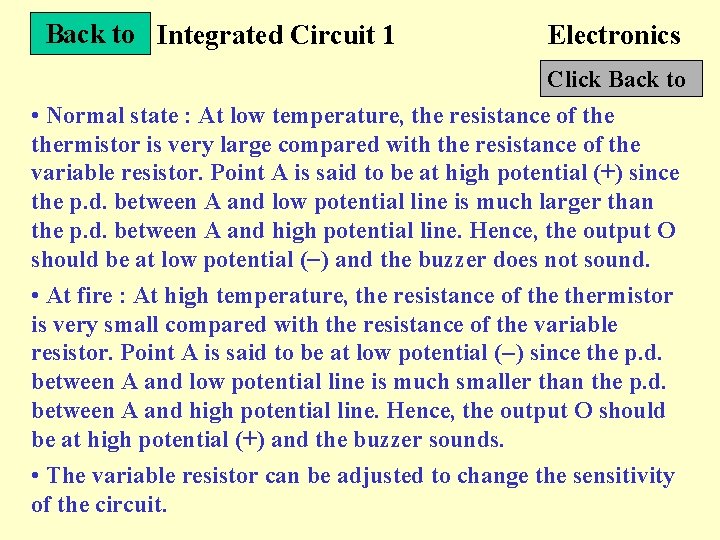 Back to Integrated Circuit 1 Electronics

Click Back to

• Normal state : At low temperature, the resistance of the thermistor is very large compared with the resistance of the variable resistor. Point A is said to be at high potential (+) since the p.d. between A and low potential line is much larger than the p.d. between A and high potential line. Hence, the output O should be at low potential (–) and the buzzer does not sound.

• At fire : At high temperature, the resistance of the thermistor is very small compared with the resistance of the variable resistor. Point A is said to be at low potential (–) since the p.d. between A and low potential line is much smaller than the p.d. between A and high potential line. Hence, the output O should be at high potential (+) and the buzzer sounds.

• The variable resistor can be adjusted to change the sensitivity of the circuit.